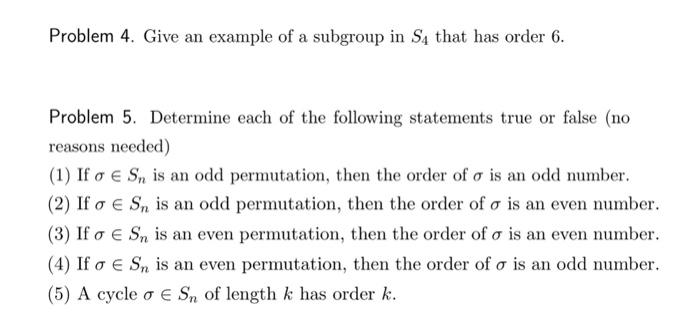 Problem 4. Give an example of a subgroup in $S_4$ that has order 6.

Problem 5. Determine each of the following statements true or false (no reasons needed)

(1) If $\sigma \in S_n$ is an odd permutation, then the order of $\sigma$ is an odd number.

(2) If $\sigma \in S_n$ is an odd permutation, then the order of $\sigma$ is an even number.

(3) If $\sigma \in S_n$ is an even permutation, then the order of $\sigma$ is an even number.

(4) If $\sigma \in S_n$ is an even permutation, then the order of $\sigma$ is an odd number.

(5) A cycle $\sigma \in S_n$ of length $k$ has order $k$.